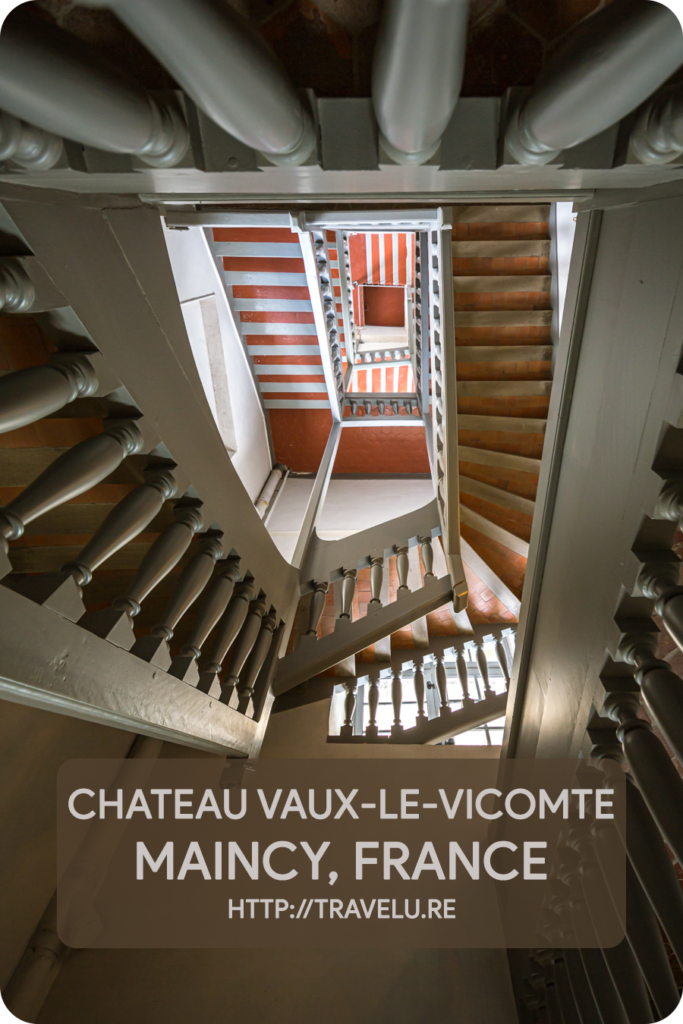 CHATEAU VAUX-LE-VICOMTE
MAINCY, FRANCE
HTTP://TRAVELU.RE